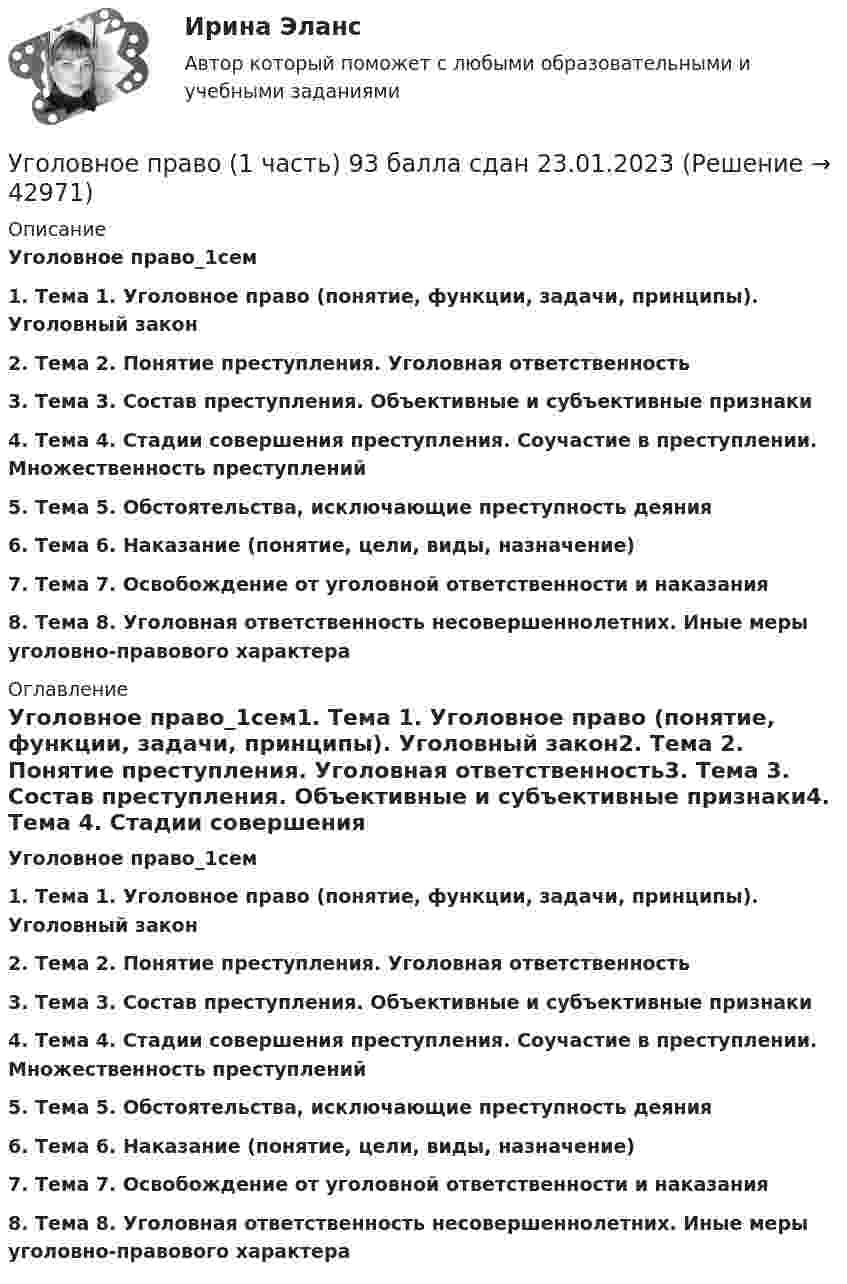 Ирина Эланс

Автор который поможет с любыми образовательными и учебными заданиями

Уголовное право (1 часть) 93 балла сдан 23.01.2023 (Решение → 42971)

Описание

Уголовное право_1сем

1. Тема 1. Уголовное право (понятие, функции, задачи, принципы). Уголовный закон

2. Тема 2. Понятие преступления. Уголовная ответственность

3. Тема 3. Состав преступления. Объективные и субъективные признаки

4. Тема 4. Стадии совершения преступления. Соучастие в преступлении. Множественность преступлений

5. Тема 5. Обстоятельства, исключающие преступность деяния

6. Тема 6. Наказание (понятие, цели, виды, назначение)

7. Тема 7. Освобождение от уголовной ответственности и наказания

8. Тема 8. Уголовная ответственность несовершеннолетних. Иные меры уголовно-правового характера

Оглавление

Уголовное право_1сем1. Тема 1. Уголовное право (понятие, функции, задачи, принципы). Уголовный закон2. Тема 2. Понятие преступления. Уголовная ответственность3. Тема 3. Состав преступления. Объективные и субъективные признаки4. Тема 4. Стадии совершения

Уголовное право_1сем

1. Тема 1. Уголовное право (понятие, функции, задачи, принципы). Уголовный закон

2. Тема 2. Понятие преступления. Уголовная ответственность

3. Тема 3. Состав преступления. Объективные и субъективные признаки

4. Тема 4. Стадии совершения преступления. Соучастие в преступлении. Множественность преступлений

5. Тема 5. Обстоятельства, исключающие преступность деяния

6. Тема 6. Наказание (понятие, цели, виды, назначение)

7. Тема 7. Освобождение от уголовной ответственности и наказания

8. Тема 8. Уголовная ответственность несовершеннолетних. Иные меры уголовно-правового характера